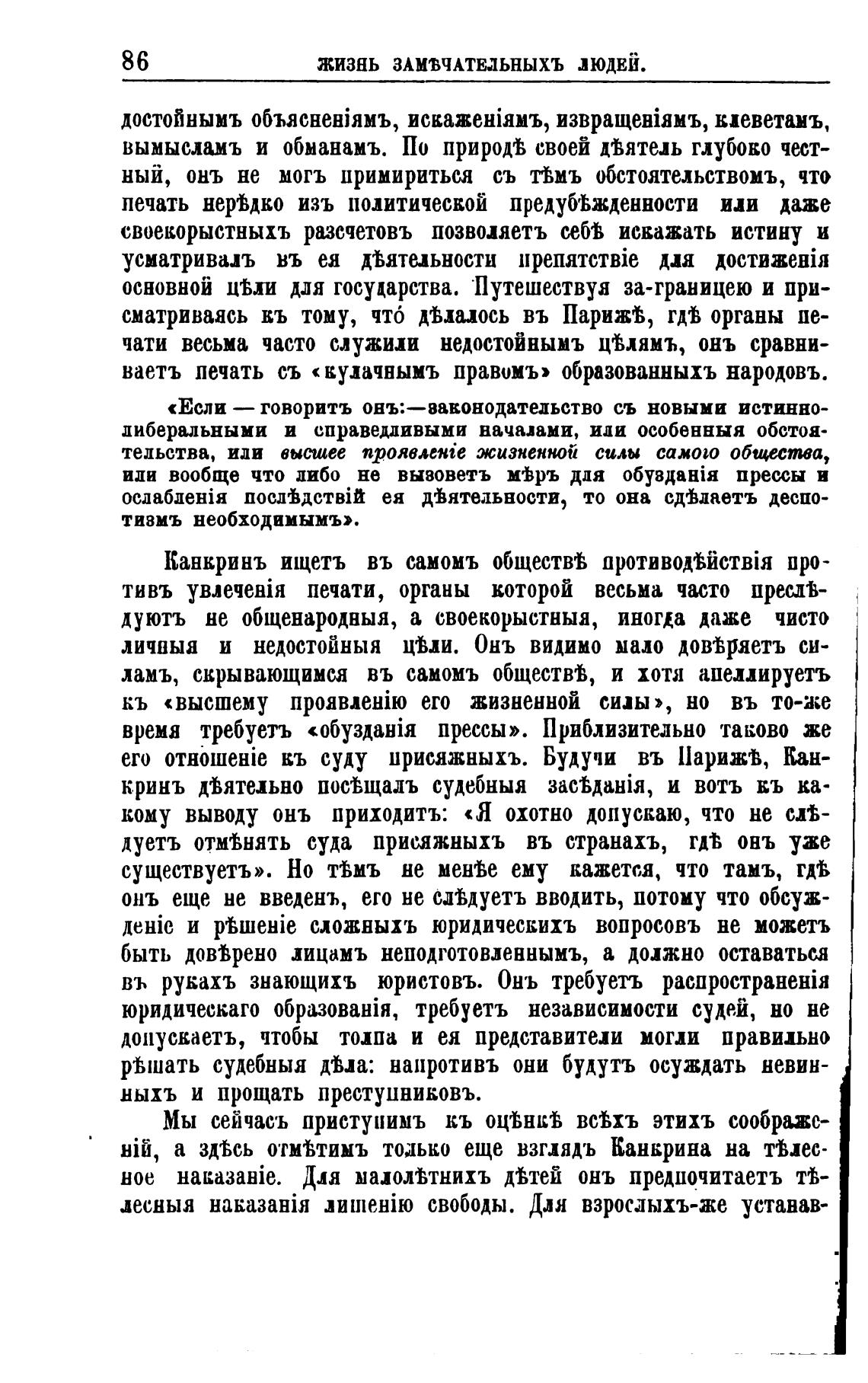 86 ЖИЗНЬ ЗАМѢЧАТЕЛЬНЫХЪ ЛЮДЕЙ.

достойнымъ объясненіямъ, искаженіямъ, извращеніямъ, клеветамъ, вымысламъ и обманамъ. По природѣ своей дѣятель глубоко честный, онъ не могъ примириться съ тѣмъ обстоятельствомъ, что печать нерѣдко изъ политической предубѣжденности или даже своекорыстныхъ разсчетовъ позволяетъ себѣ искажать истину и усматривалъ въ ея дѣятельности препятствіе для достиженія основной цѣли для государства. Путешествуя за-границею и присматриваясь къ тому, что́ дѣлалось въ Парижѣ, гдѣ органы печати весьма часто служили недостойнымъ цѣлямъ, онъ сравниваетъ печать съ «кулачнымъ правомъ» образованныхъ народовъ.

«Если — говоритъ онъ:—законодательство съ новыми истинно-либеральными и справедливыми началами, или особенныя обстоятельства, или высшее проявленіе жизненной силы самого общества, или вообще что либо не вызоветъ мѣръ для обузданія прессы и ослабленія послѣдствій ея дѣятельности, то она сдѣлаетъ деспотизмъ необходимымъ».

Канкринъ ищетъ въ самомъ обществѣ противодѣйствія противъ увлеченія печати, органы которой весьма часто преслѣдуютъ не общенародныя, а своекорыстныя, иногда даже чисто личныя и недостойныя цѣли. Онъ видимо мало довѣряетъ силамъ, скрывающимся въ самомъ обществѣ, и хотя апеллируетъ къ «высшему проявленію его жизненной силы», но въ то-же время требуетъ «обузданія прессы». Приблизительно таково же его отношеніе къ суду присяжныхъ. Будучи въ Парижѣ, Канкринъ дѣятельно посѣщалъ судебныя засѣданія, и вотъ къ какому выводу онъ приходитъ: «Я охотно допускаю, что не слѣдуетъ отмѣнять суда присяжныхъ въ странахъ, гдѣ онъ уже существуетъ». Но тѣмъ не менѣе ему кажется, что тамъ, гдѣ онъ еще не введенъ, его не слѣдуетъ вводить, потому что обсужденіе и рѣшеніе сложныхъ юридическихъ вопросовъ не можетъ быть довѣрено лицамъ неподготовленнымъ, а должно оставаться въ рукахъ знающихъ юристовъ. Онъ требуетъ распространенія юридическаго образованія, требуетъ независимости судей, но не допускаетъ, чтобы толпа и ея представители могли правильно рѣшать судебныя дѣла: напротивъ они будутъ осуждать невинныхъ и прощать преступниковъ.

Мы сейчасъ приступимъ къ оцѣнкѣ всѣхъ этихъ соображеній, а здѣсь отмѣтимъ только еще взглядъ Канкрина на тѣлесное наказаніе. Для малолѣтнихъ дѣтей онъ предпочитаетъ тѣлесныя наказанія лишенію свободы. Для взрослыхъ-же устанав-